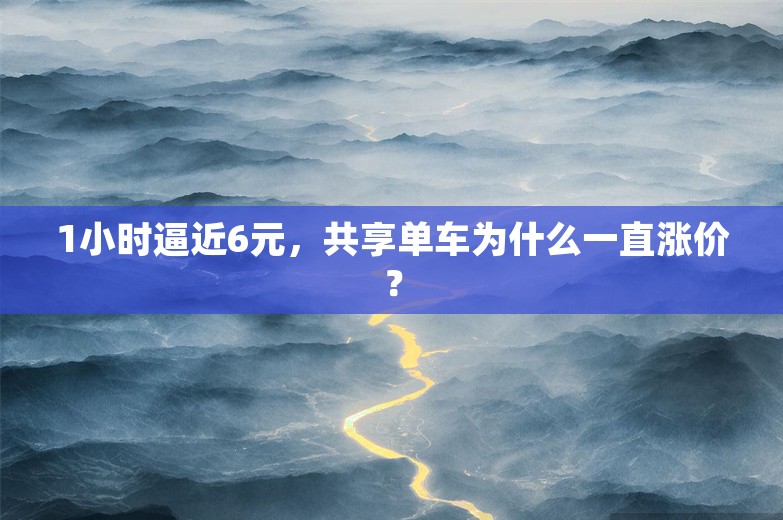 1小时逼近6元，共享单车为什么一直涨价？